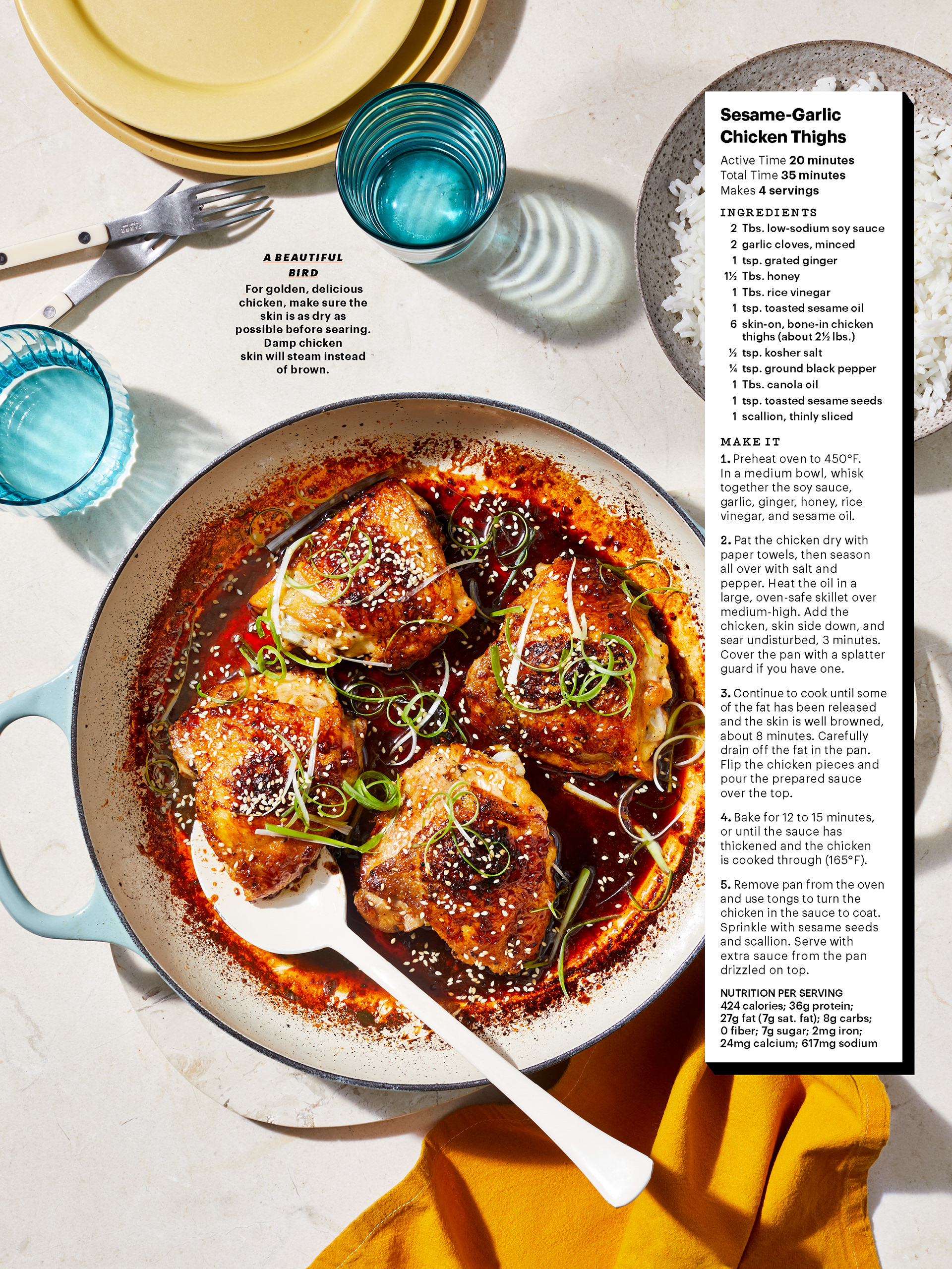 A BEAUTIFUL BIRD

For golden, delicious chicken, make sure the skin is as dry as possible before searing. Damp chicken skin will steam instead of brown.

Sesame-Garlic Chicken Thighs

Active Time 20 minutes
Total Time 35 minutes
Makes 4 servings

INGREDIENTS
2 Tbs. low-sodium soy sauce
2 garlic cloves, minced
1 tsp. grated ginger
1½ Tbs. honey
1 Tbs. rice vinegar
1 tsp. toasted sesame oil
6 skin-on, bone-in chicken thighs (about 2½ lbs.)
½ tsp. kosher salt
¼ tsp. ground black pepper
1 Tbs. canola oil
1 tsp. toasted sesame seeds
1 scallion, thinly sliced

MAKE IT
1. Preheat oven to 450°F. In a medium bowl, whisk together the soy sauce, garlic, ginger, honey, rice vinegar, and sesame oil.

2. Pat the chicken dry with paper towels, then season all over with salt and pepper. Heat the oil in a large, oven-safe skillet over medium-high. Add the chicken, skin side down, and sear undisturbed, 3 minutes. Cover the pan with a splatter guard if you have one.

3. Continue to cook until some of the fat has been released and the skin is well browned, about 8 minutes. Carefully drain off the fat in the pan. Flip the chicken pieces and pour the prepared sauce over the top.

4. Bake for 12 to 15 minutes, or until the sauce has thickened and the chicken is cooked through (165°F).

5. Remove pan from the oven and use tongs to turn the chicken in the sauce to coat. Sprinkle with sesame seeds and scallion. Serve with extra sauce from the pan drizzled on top.

NUTRITION PER SERVING
424 calories; 36g protein; 27g fat (7g sat. fat); 8g carbs; 0 fiber; 7g sugar; 2mg iron; 24mg calcium; 617mg sodium